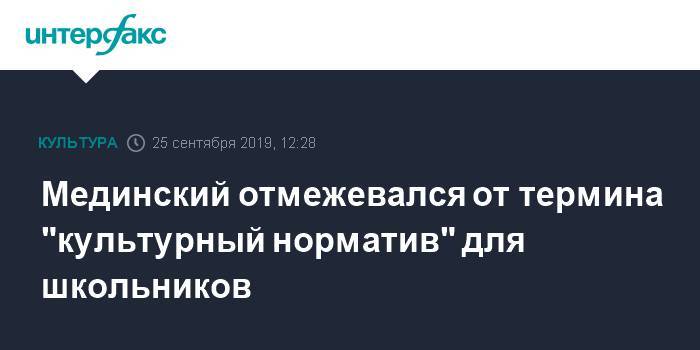 интерфакс

КУЛЬТУРА 25 сентября 2019, 12:28

Мединский отмежевался от термина "культурный норматив" для школьников